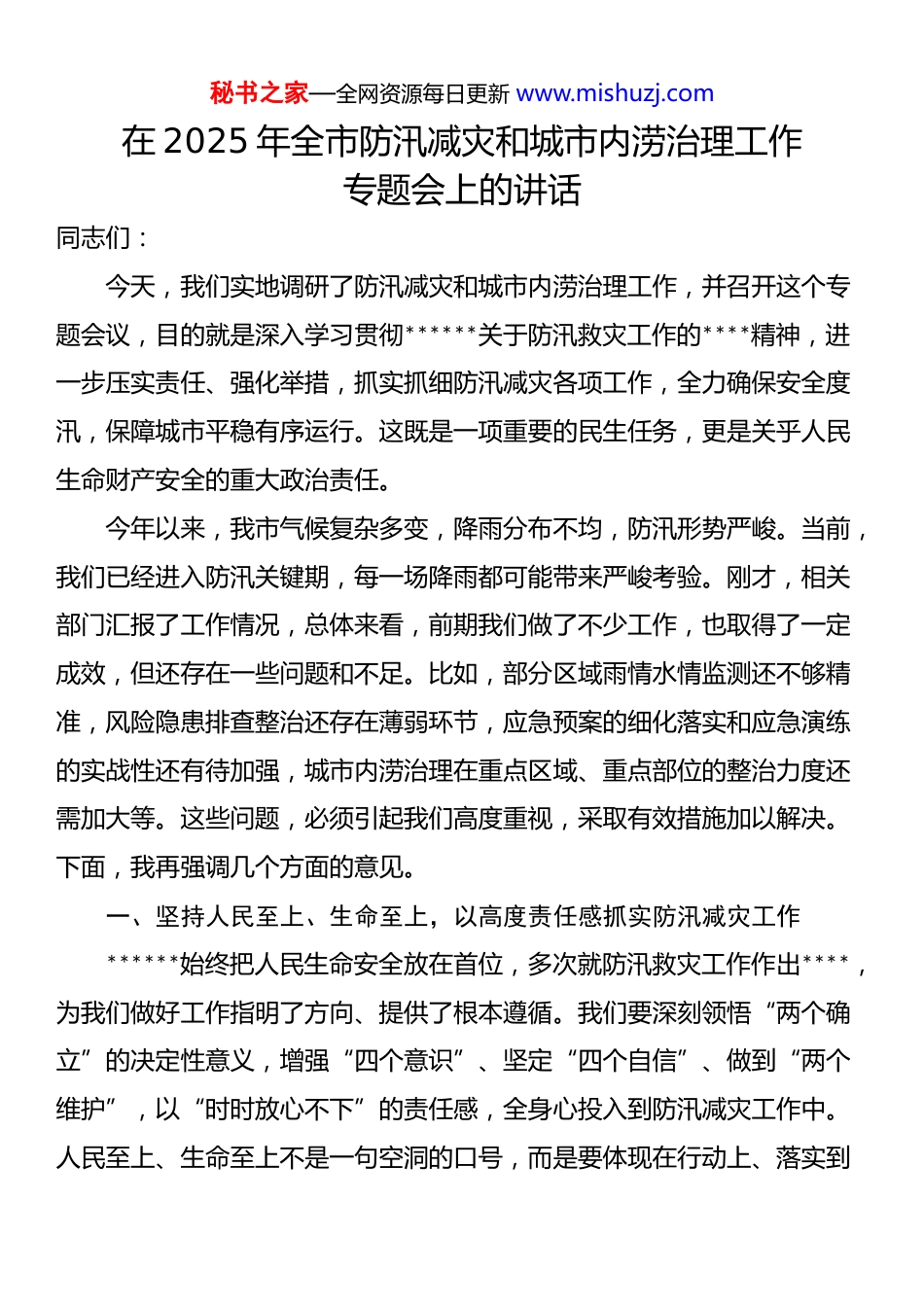 秘书之家—全网资源每日更新 www.mishuzj.com

在 2025 年全市防汛减灾和城市内涝治理工作专题会上的讲话

同志们：

今天，我们实地调研了防汛减灾和城市内涝治理工作，并召开这个专题会议，目的就是深入学习贯彻******关于防汛救灾工作的****精神，进一步压实责任、强化举措，抓实抓细防汛减灾各项工作，全力确保安全度汛，保障城市平稳有序运行。这既是一项重要的民生任务，更是关乎人民生命财产安全的重大政治责任。

今年以来，我市气候复杂多变，降雨分布不均，防汛形势严峻。当前，我们已经进入防汛关键期，每一场降雨都可能带来严峻考验。刚才，相关部门汇报了工作情况，总体来看，前期我们做了不少工作，也取得了一定成效，但还存在一些问题和不足。比如，部分区域雨情水情监测还不够精准，风险隐患排查整治还存在薄弱环节，应急预案的细化落实和应急演练的实战性还有待加强，城市内涝治理在重点区域、重点部位的整治力度还需加大等。这些问题，必须引起我们高度重视，采取有效措施加以解决。下面，我再强调几个方面的意见。

一、坚持人民至上、生命至上，以高度责任感抓实防汛减灾工作

******始终把人民生命安全放在首位，多次就防汛救灾工作作出****，为我们做好工作指明了方向、提供了根本遵循。我们要深刻领悟“两个确立”的决定性意义，增强“四个意识”、坚定“四个自信”、做到“两个维护”，以“时时放心不下”的责任感，全身心投入到防汛减灾工作中。人民至上、生命至上不是一句空洞的口号，而是要体现在行动上、落实到